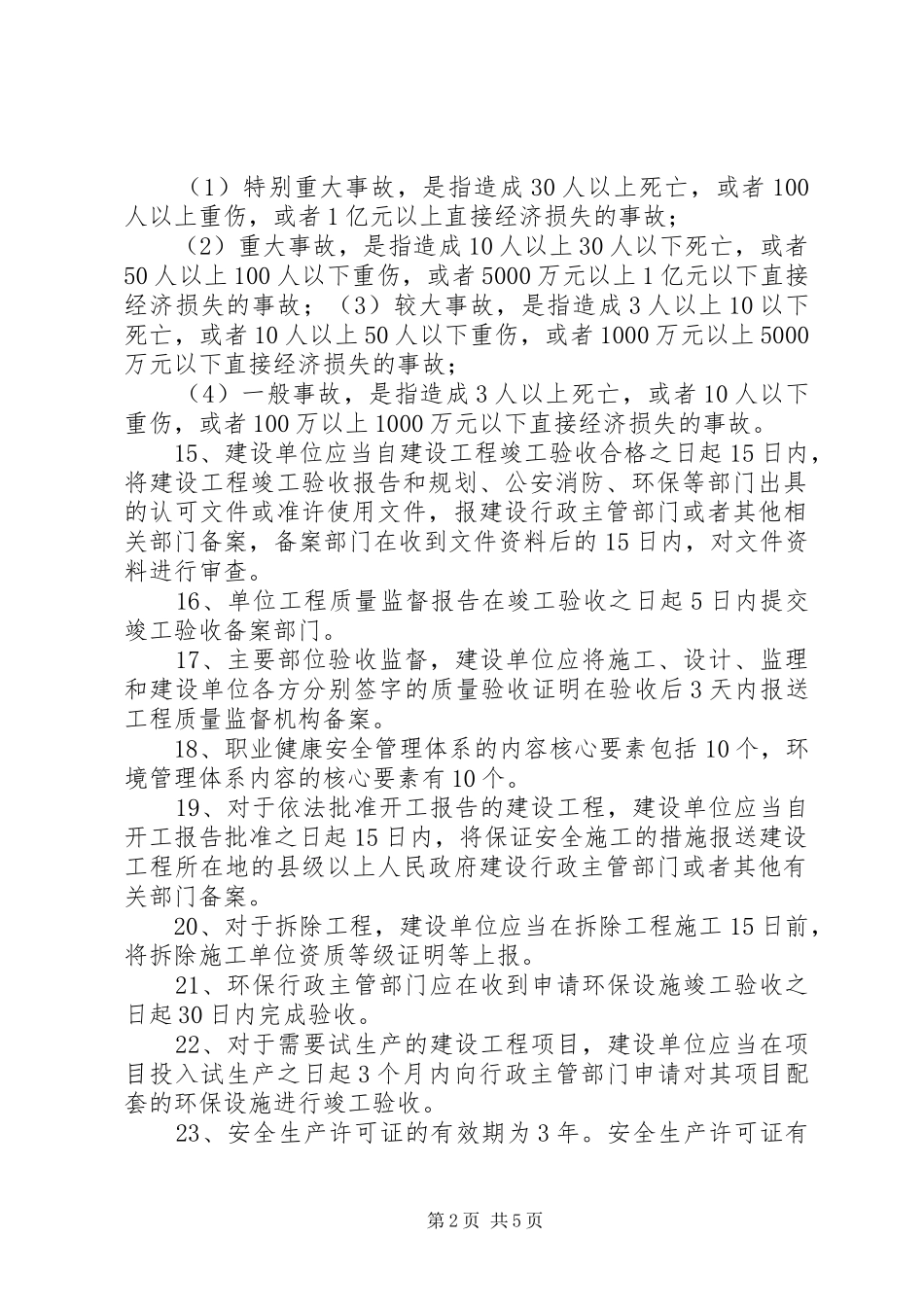 （1）特别重大事故，是指造成30人以上死亡，或者100人以上重伤，或者1亿元以上直接经济损失的事故；

（2）重大事故，是指造成10人以上30人以下死亡，或者50人以上100人以下重伤，或者5000万元以上1亿元以下直接经济损失的事故；（3）较大事故，是指造成3人以上10以下死亡，或者10人以上50人以下重伤，或者1000万元以上5000万元以下直接经济损失的事故；

（4）一般事故，是指造成3人以上死亡，或者10人以下重伤，或者100万以上1000万元以下直接经济损失的事故。

15、建设单位应当自建设工程竣工验收合格之日起15日内，将建设工程竣工验收报告和规划、公安消防、环保等部门出具的认可文件或准许使用文件，报建设行政主管部门或者其他相关部门备案，备案部门在收到文件资料后的15日内，对文件资料进行审查。

16、单位工程质量监督报告在竣工验收之日起5日内提交竣工验收备案部门。

17、主要部位验收监督，建设单位应将施工、设计、监理和建设单位各方分别签字的质量验收证明在验收后3天内报送工程质量监督机构备案。

18、职业健康安全管理体系的内容核心要素包括10个，环境管理体系内容的核心要素有10个。

19、对于依法批准开工报告的建设工程，建设单位应当自开工报告批准之日起15日内，将保证安全施工的措施报送建设工程所在地的县级以上人民政府建设行政主管部门或者其他有关部门备案。

20、对于拆除工程，建设单位应当在拆除工程施工15日前，将拆除施工单位资质等级证明等上报。

21、环保行政主管部门应在收到申请环保设施竣工验收之日起30日内完成验收。

22、对于需要试生产的建设工程项目，建设单位应当在项目投入试生产之日起3个月内向行政主管部门申请对其项目配套的环保设施进行竣工验收。

23、安全生产许可证的有效期为3年。安全生产许可证有

第2页 共5页